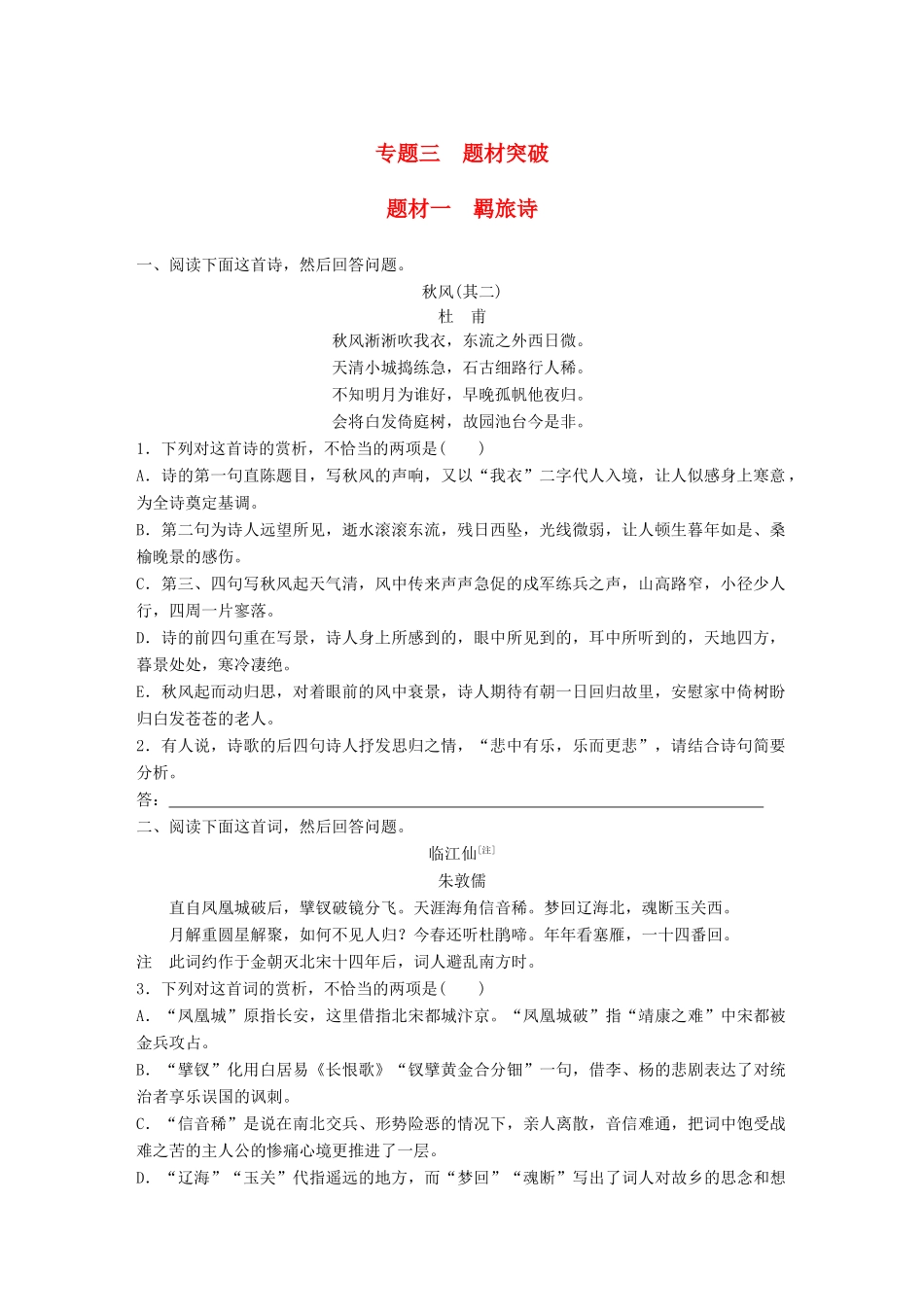 专题三　题材突破

题材一　羁旅诗

一、阅读下面这首诗，然后回答问题。

秋风(其二)
杜　甫
秋风淅淅吹我衣，东流之外西日微。
天清小城捣练急，石古细路行人稀。
不知明月为谁好，早晚孤帆他夜归。
会将白发倚庭树，故园池台今是非。

1．下列对这首诗的赏析，不恰当的两项是(　　)
A．诗的第一句直陈题目，写秋风的声响，又以“我衣”二字代人入境，让人似感身上寒意，为全诗奠定基调。
B．第二句为诗人远望所见，逝水滚滚东流，残日西坠，光线微弱，让人顿生暮年如是、桑榆晚景的感伤。
C．第三、四句写秋风起天气清，风中传来声声急促的戍军练兵之声，山高路窄，小径少人行，四周一片寥落。
D．诗的前四句重在写景，诗人身上所感到的，眼中所见到的，耳中所听到的，天地四方，暮景处处，寒冷凄绝。
E．秋风起而动归思，对着眼前的风中衰景，诗人期待有朝一日回归故里，安慰家中倚树盼归白发苍苍的老人。
2．有人说，诗歌的后四句诗人抒发思归之情，“悲中有乐，乐而更悲”，请结合诗句简要分析。
答：

二、阅读下面这首词，然后回答问题。

临江仙[注]
朱敦儒
直自凤凰城破后，擘钗破镜分飞。天涯海角信音稀。梦回辽海北，魂断玉关西。
月解重圆星解聚，如何不见人归？今春还听杜鹃啼。年年看塞雁，一十四番回。
注　此词约作于金朝灭北宋十四年后，词人避乱南方时。
3．下列对这首词的赏析，不恰当的两项是(　　)
A．“凤凰城”原指长安，这里借指北宋都城汴京。“凤凰城破”指“靖康之难”中宋都被金兵攻占。
B．“擘钗”化用白居易《长恨歌》“钗擘黄金合分钿”一句，借李、杨的悲剧表达了对统治者享乐误国的讽刺。
C．“信音稀”是说在南北交兵、形势险恶的情况下，亲人离散，音信难通，把词中饱受战难之苦的主人公的惨痛心境更推进了一层。
D．“辽海”“玉关”代指遥远的地方，而“梦回”“魂断”写出了词人对故乡的思念和想